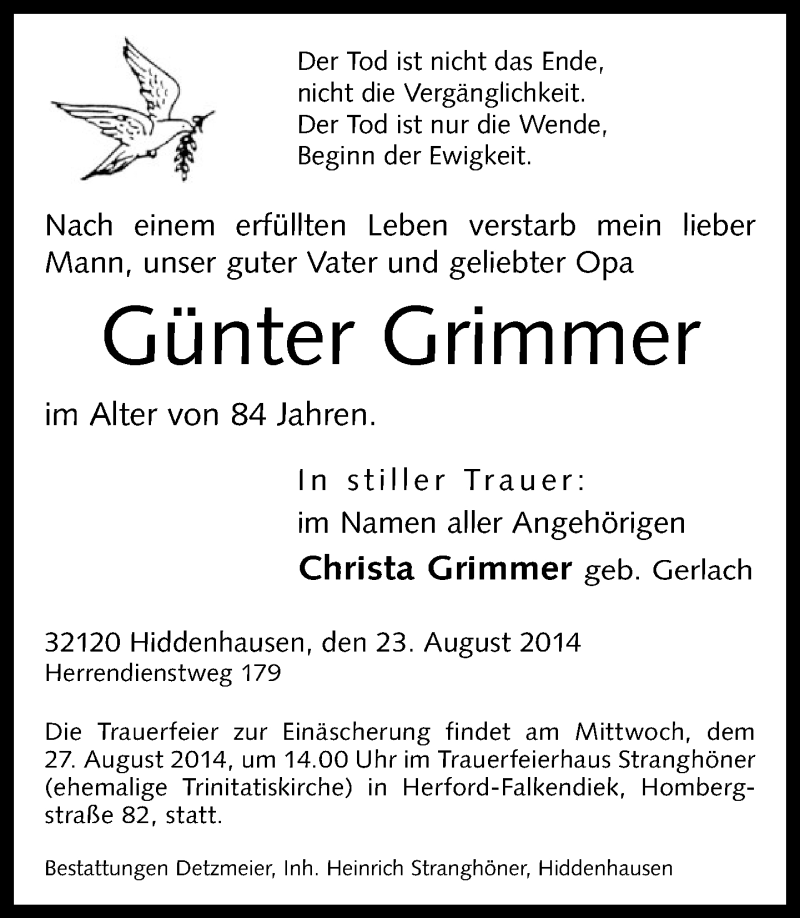 Der Tod ist nicht das Ende,
nicht die Vergänglichkeit.
Der Tod ist nur die Wende,
Beginn der Ewigkeit.

Nach einem erfüllten Leben verstarb mein lieber Mann, unser guter Vater und geliebter Opa

Günter Grimmer

im Alter von 84 Jahren.

In stiller Trauer:
im Namen aller Angehörigen
Christa Grimmer geb. Gerlach

32120 Hiddenhausen, den 23. August 2014
Herrendienstweg 179

Die Trauerfeier zur Einäscherung findet am Mittwoch, dem 27. August 2014, um 14.00 Uhr im Trauerfeierhaus Stranghöner (ehemalige Trinitatiskirche) in Herford-Falkendiek, Hombergstraße 82, statt.

Bestattungen Detzmeier, Inh. Heinrich Stranghöner, Hiddenhausen